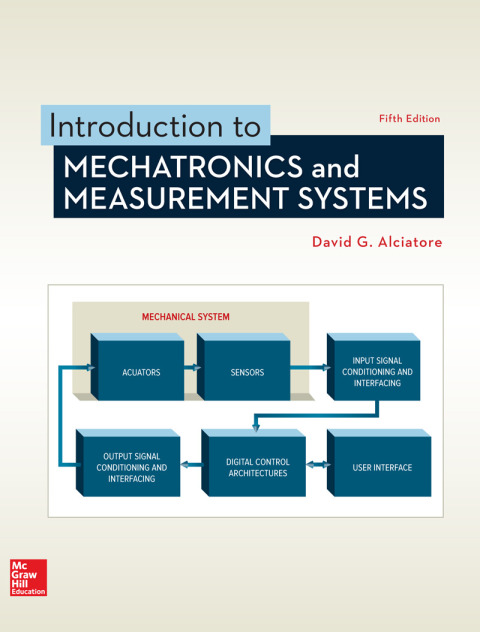 Introduction to

Fifth Edition

MECHATRONICS and MEASUREMENT SYSTEMS

David G. Alciatore

MECHANICAL SYSTEM

ACUATORS

SENSORS

INPUT SIGNAL CONDITIONING AND INTERFACING

OUTPUT SIGNAL CONDITIONING AND INTERFACING

DIGITAL CONTROL ARCHITECTURES

USER INTERFACE

Mc Graw Hill Education